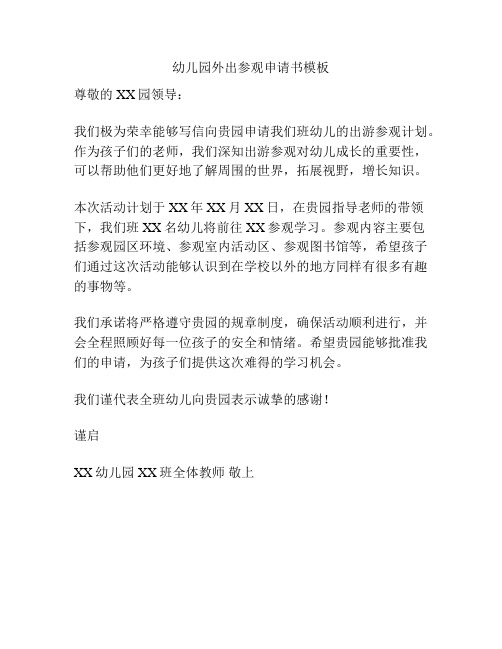 幼儿园外出参观申请书模板

尊敬的 XX 园领导：

我们极为荣幸能够写信向贵园申请我们班幼儿的出游参观计划。作为孩子们的老师，我们深知出游参观对幼儿成长的重要性，可以帮助他们更好地了解周围的世界，拓展视野，增长知识。

本次活动计划于 XX 年 XX 月 XX 日，在贵园指导老师的带领下，我们班 XX 名幼儿将前往 XX 参观学习。参观内容主要包括参观园区环境、参观室内活动区、参观图书馆等，希望孩子们通过这次活动能够认识到在学校以外的地方同样有很多有趣的事物等。

我们承诺将严格遵守贵园的规章制度，确保活动顺利进行，并会全程照顾好每一位孩子的安全和情绪。希望贵园能够批准我们的申请，为孩子们提供这次难得的学习机会。

我们谨代表全班幼儿向贵园表示诚挚的感谢！

谨启

XX 幼儿园 XX 班全体教师 敬上